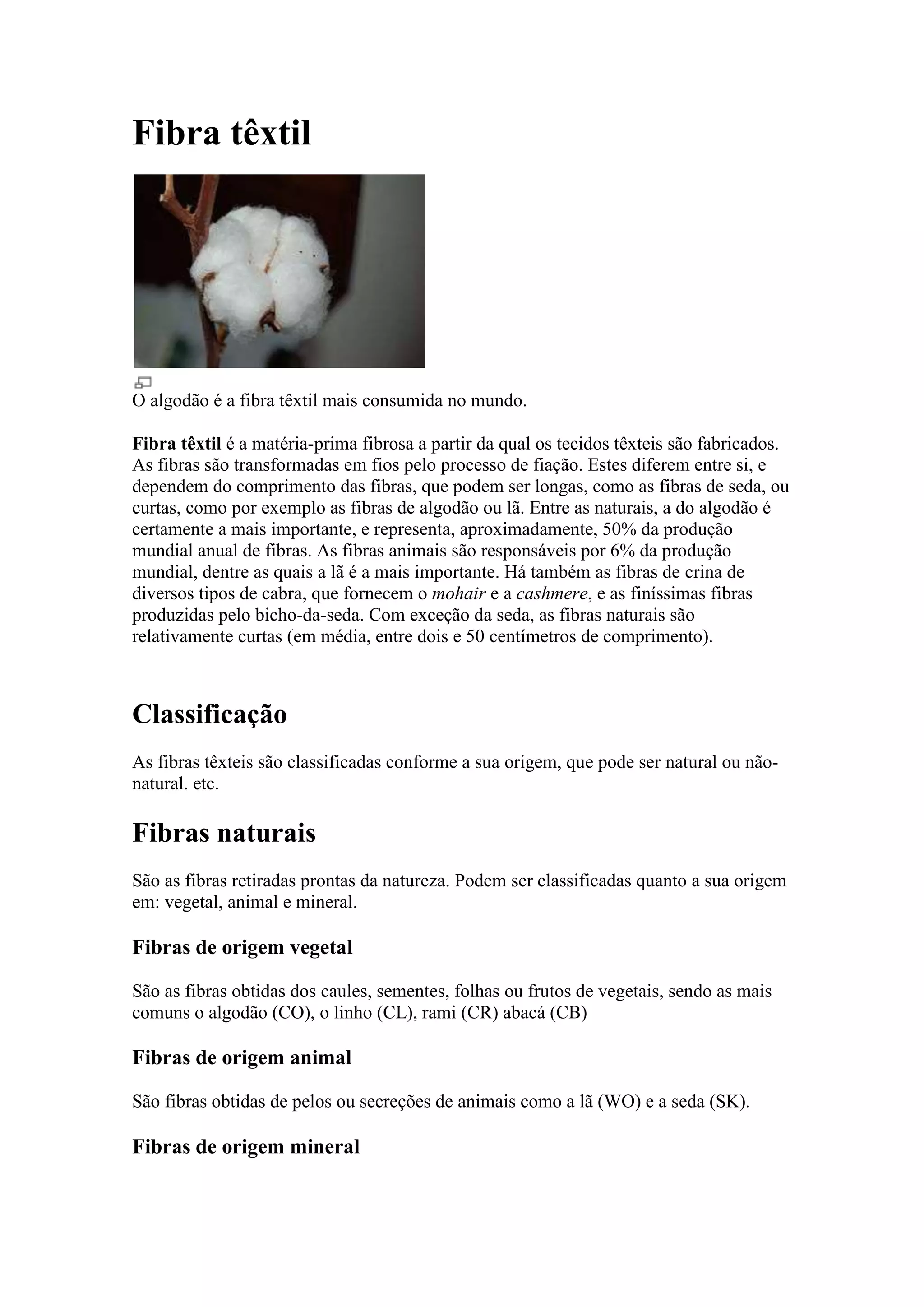 Fibra têxtil

O algodão é a fibra têxtil mais consumida no mundo.

Fibra têxtil é a matéria-prima fibrosa a partir da qual os tecidos têxteis são fabricados. As fibras são transformadas em fios pelo processo de fiação. Estes diferem entre si, e dependem do comprimento das fibras, que podem ser longas, como as fibras de seda, ou curtas, como por exemplo as fibras de algodão ou lã. Entre as naturais, a do algodão é certamente a mais importante, e representa, aproximadamente, 50% da produção mundial anual de fibras. As fibras animais são responsáveis por 6% da produção mundial, dentre as quais a lã é a mais importante. Há também as fibras de crina de diversos tipos de cabra, que fornecem o mohair e a cashmere, e as finíssimas fibras produzidas pelo bicho-da-seda. Com exceção da seda, as fibras naturais são relativamente curtas (em média, entre dois e 50 centímetros de comprimento).

Classificação

As fibras têxteis são classificadas conforme a sua origem, que pode ser natural ou não-natural. etc.

Fibras naturais

São as fibras retiradas prontas da natureza. Podem ser classificadas quanto a sua origem em: vegetal, animal e mineral.

Fibras de origem vegetal

São as fibras obtidas dos caules, sementes, folhas ou frutos de vegetais, sendo as mais comuns o algodão (CO), o linho (CL), rami (CR) abacá (CB)

Fibras de origem animal

São fibras obtidas de pelos ou secreções de animais como a lã (WO) e a seda (SK).

Fibras de origem mineral